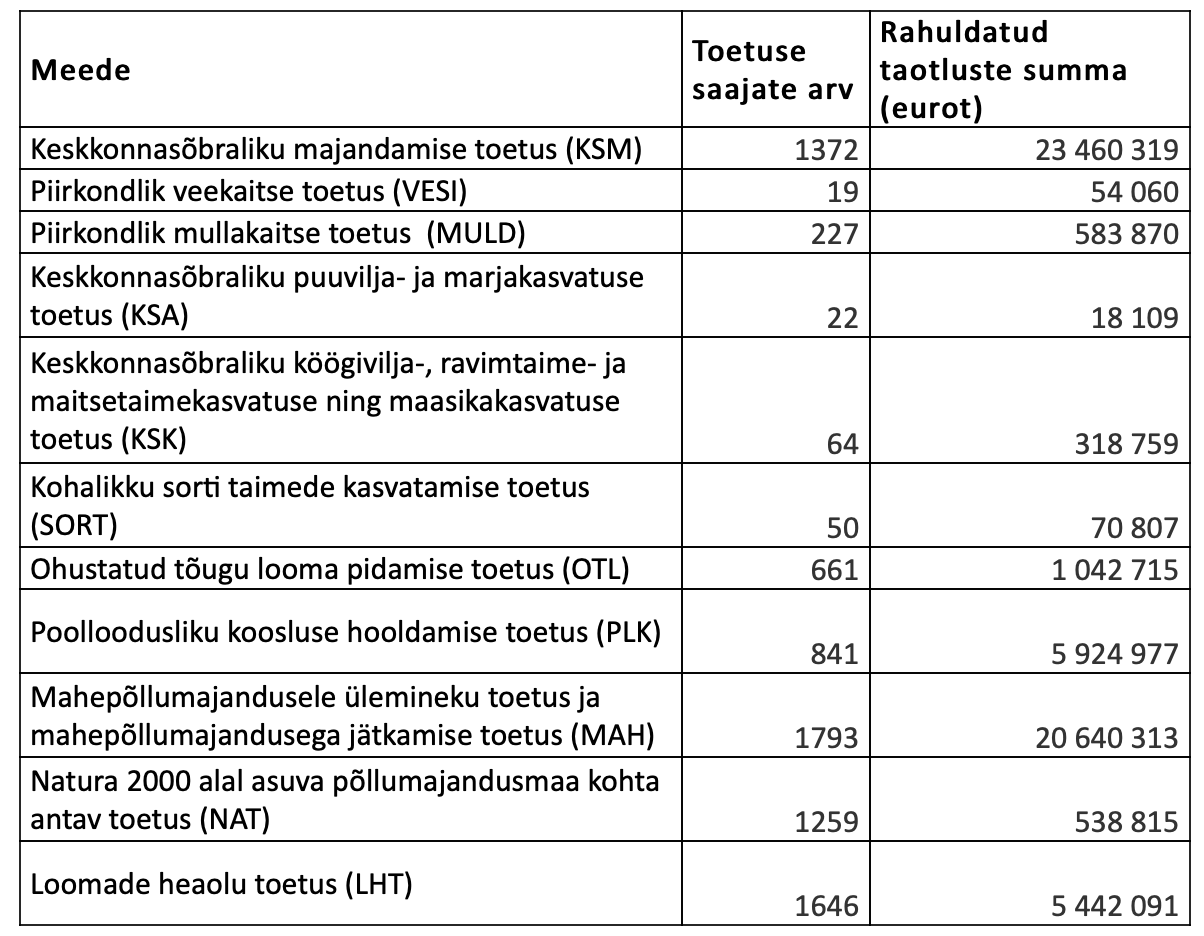 | Meede | Toetuse saajate arv | Rahuldatud taotluste summa (eurot) |
|---|---|---|
| Keskkonnasõbraliku majandamise toetus (KSM) | 1372 | 23 460 319 |
| Piirkondlik veekaitse toetus (VESI) | 19 | 54 060 |
| Piirkondlik mullakaitse toetus  (MULD) | 227 | 583 870 |
| Keskkonnasõbraliku puuvilja- ja marjakasvatuse toetus (KSA) | 22 | 18 109 |
| Keskkonnasõbraliku köögivilja-, ravimtaime- ja maitsetaimekasvatuse ning maasikakasvatuse toetus (KSK) | 64 | 318 759 |
| Kohalikku sorti taimede kasvatamise toetus (SORT) | 50 | 70 807 |
| Ohustatud tõugu looma pidamise toetus (OTL) | 661 | 1 042 715 |
| Poolloodusliku koosluse hooldamise toetus (PLK) | 841 | 5 924 977 |
| Mahepõllumajandusele ülemineku toetus ja mahepõllumajandusega jätkamise toetus (MAH) | 1793 | 20 640 313 |
| Natura 2000 alal asuva põllumajandusmaa kohta antav toetus (NAT) | 1259 | 538 815 |
| Loomade heaolu toetus (LHT) | 1646 | 5 442 091 |